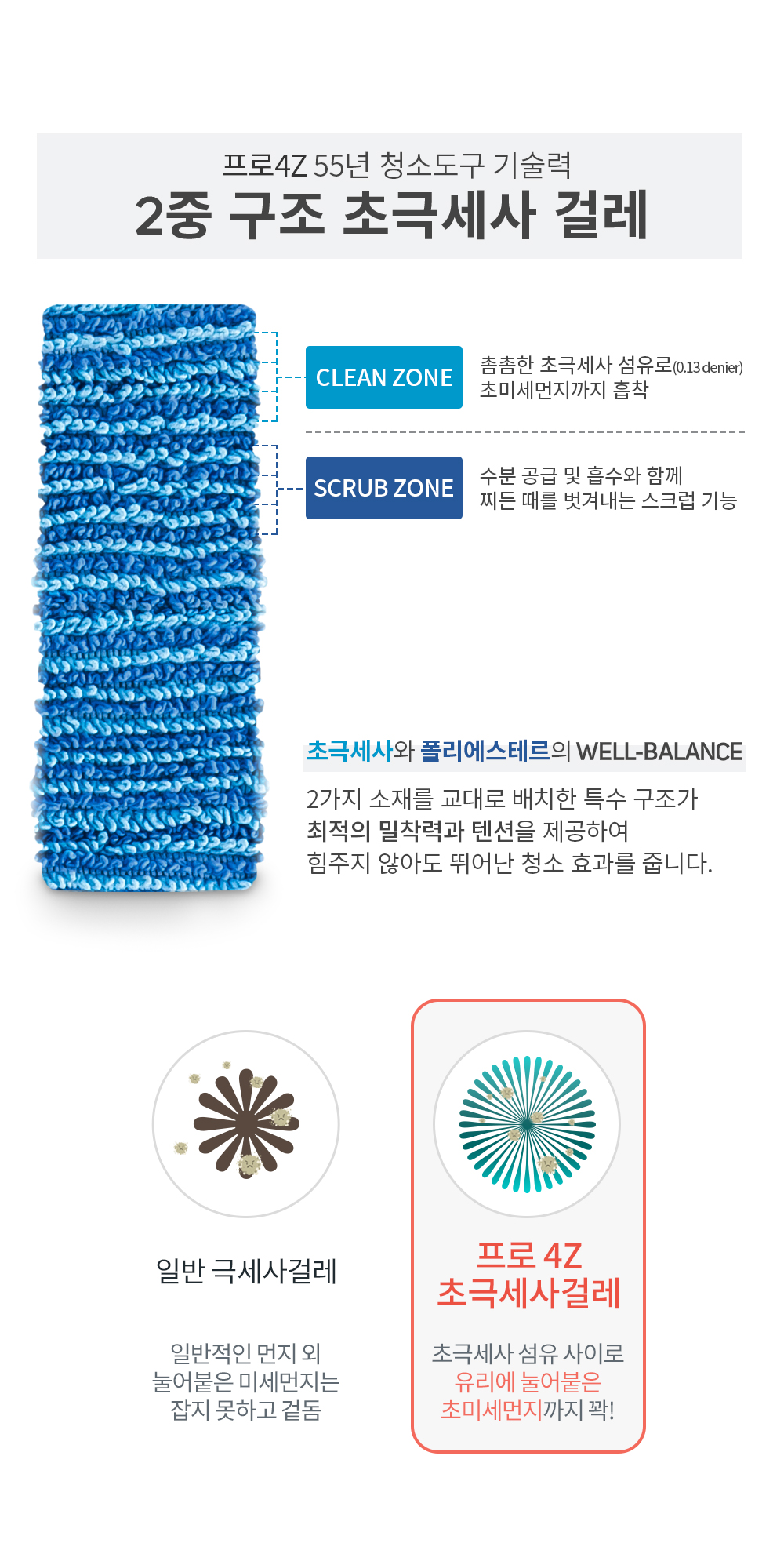 프로4Z 55년 청소도구 기술력
2중 구조 초극세사 걸레

CLEAN ZONE

촘촘한 초극세사 섬유로(0.13 denier)
초미세먼지까지 흡착

SCRUB ZONE

수분 공급 및 흡수와 함께
찌든 때를 벗겨내는 스크럽 기능

초극세사와 폴리에스테르의 WELL-BALANCE

2가지 소재를 교대로 배치한 특수 구조가
최적의 밀착력과 텐션을 제공하여
힘주지 않아도 뛰어난 청소 효과를 줍니다.

일반 극세사걸레

일반적인 먼지 외
눌어붙은 미세먼지는
잡지 못하고 겉돔

프로 4Z
초극세사걸레

초극세사 섬유 사이로
유리에 눌어붙은
초미세먼지까지 꽉!